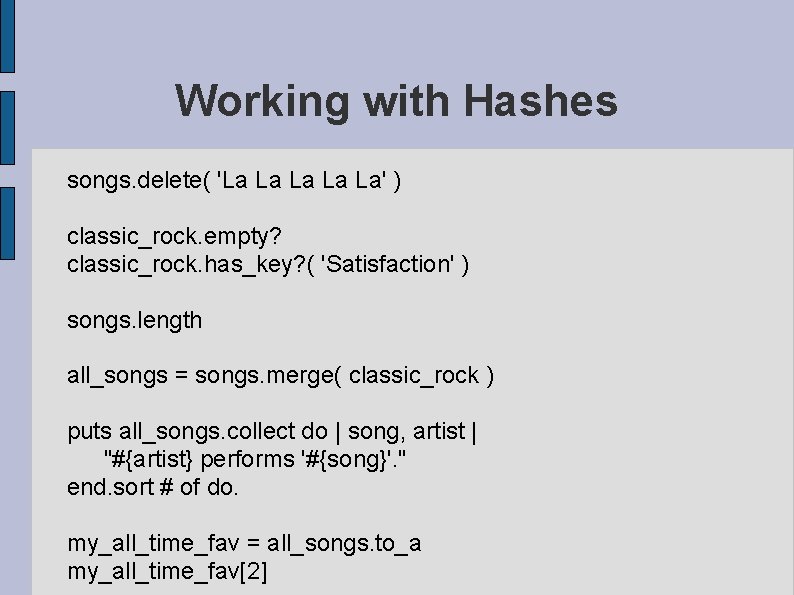 Working with Hashes

songs.delete( 'La La La La La' )

classic_rock.empty?
classic_rock.has_key?( 'Satisfaction' )

songs.length

all_songs = songs.merge( classic_rock )

puts all_songs.collect do | song, artist |
"#{artist} performs '#{song}'."
end.sort # of do.

my_all_time_fav = all_songs.to_a
my_all_time_fav[2]